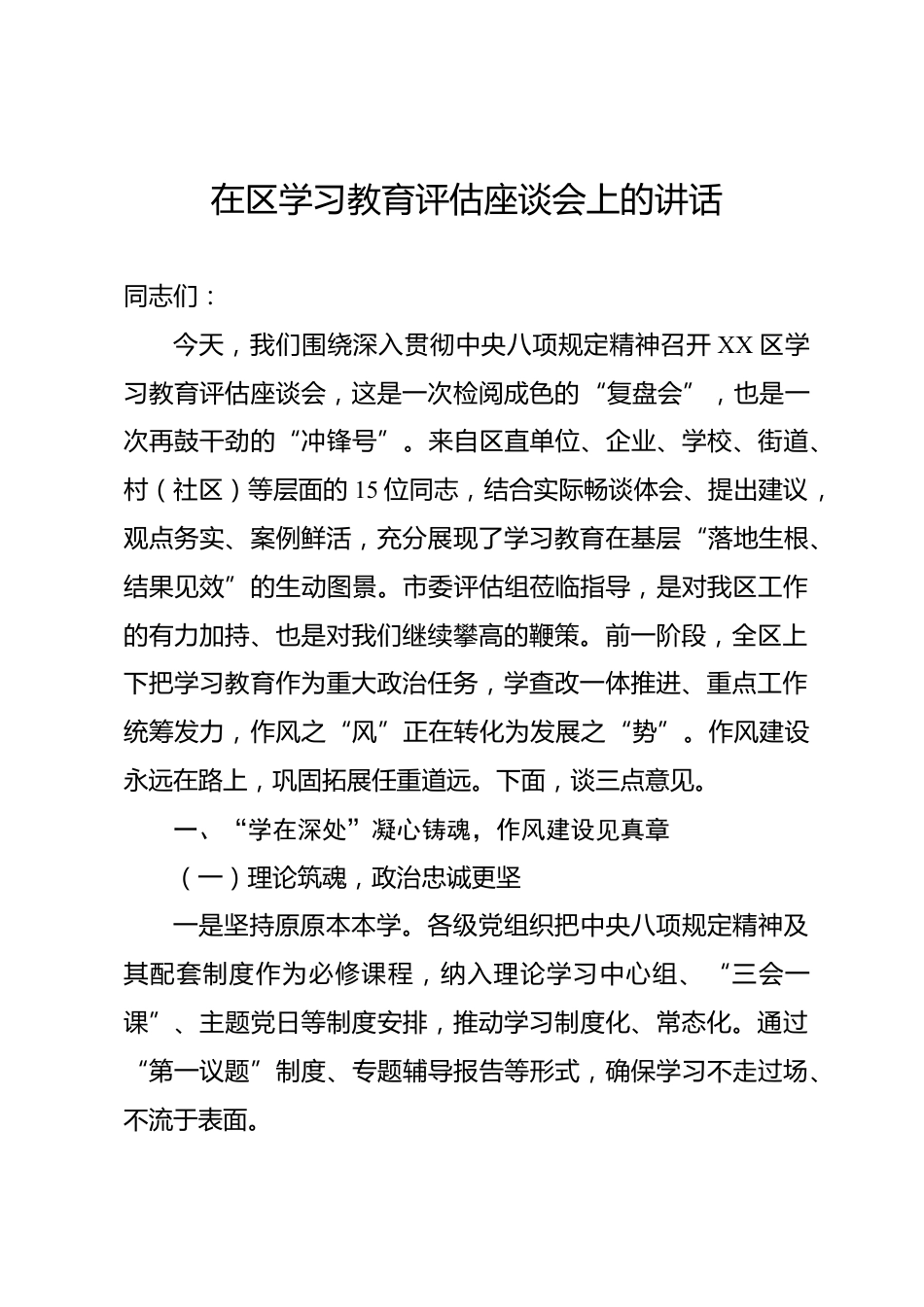 在区学习教育评估座谈会上的讲话

同志们：

今天，我们围绕深入贯彻中央八项规定精神召开XX区学习教育评估座谈会，这是一次检阅成色的“复盘会”，也是一次再鼓干劲的“冲锋号”。来自区直单位、企业、学校、街道、村（社区）等层面的15位同志，结合实际畅谈体会、提出建议，观点务实、案例鲜活，充分展现了学习教育在基层“落地生根、结果见效”的生动图景。市委评估组莅临指导，是对我区工作的有力加持、也是对我们继续攀高的鞭策。前一阶段，全区上下把学习教育作为重大政治任务，学查改一体推进、重点工作统筹发力，作风之“风”正在转化为发展之“势”。作风建设永远在路上，巩固拓展任重道远。下面，谈三点意见。

一、“学在深处”凝心铸魂，作风建设见真章

（一）理论筑魂，政治忠诚更坚

一是坚持原原本本学。各级党组织把中央八项规定精神及其配套制度作为必修课程，纳入理论学习中心组、“三会一课”、主题党日等制度安排，推动学习制度化、常态化。通过“第一议题”制度、专题辅导报告等形式，确保学习不走过场、不流于表面。